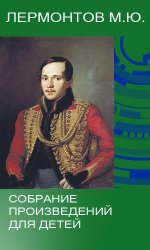 ЛЕРМОНТОВ М.Ю.

СОБРАНИЕ ПРОИЗВЕДЕНИЙ ДЛЯ ДЕТЕЙ